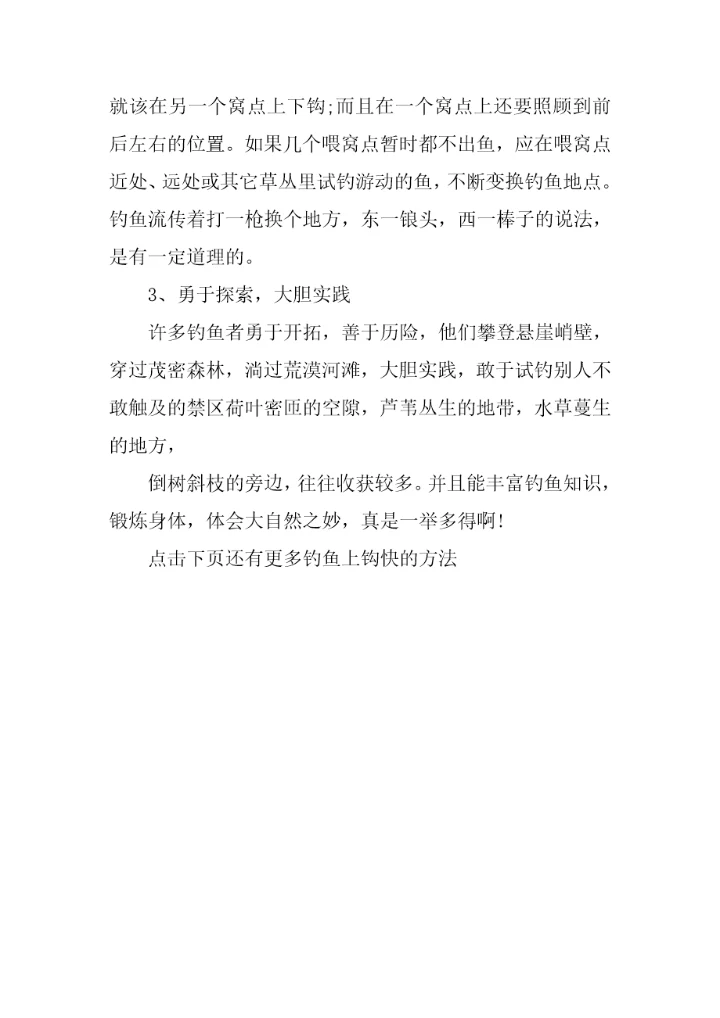 就该在另一个窝点上下钩;而且在一个窝点上还要照顾到前后左右的位置。如果几个喂窝点暂时都不出鱼，应在喂窝点近处、远处或其它草丛里试钓游动的鱼，不断变换钓鱼地点。钓鱼流传着打一枪换个地方，东一锒头，西一棒子的说法，是有一定道理的。

3、勇于探索，大胆实践

许多钓鱼者勇于开拓，善于历险，他们攀登悬崖峭壁，穿过茂密森林，淌过荒漠河滩，大胆实践，敢于试钓别人不敢触及的禁区荷叶密匝的空隙，芦苇丛生的地带，水草蔓生的地方，

倒树斜枝的旁边，往往收获较多。并且能丰富钓鱼知识，锻炼身体，体会大自然之妙，真是一举多得啊!

点击下页还有更多钓鱼上钩快的方法